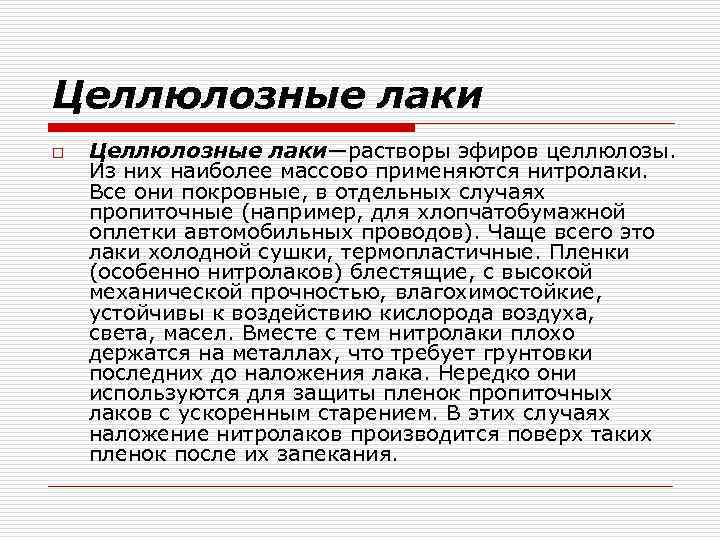 Целлюлозные лаки

Целлюлозные лаки—растворы эфиров целлюлозы. Из них наиболее массово применяются нитролаки. Все они покровные, в отдельных случаях пропиточные (например, для хлопчатобумажной оплетки автомобильных проводов). Чаще всего это лаки холодной сушки, термопластичные. Пленки (особенно нитролаков) блестящие, с высокой механической прочностью, влагохимостойкие, устойчивы к воздействию кислорода воздуха, света, масел. Вместе с тем нитролаки плохо держатся на металлах, что требует грунтовки последних до наложения лака. Нередко они используются для защиты пленок пропиточных лаков с ускоренным старением. В этих случаях наложение нитролаков производится поверх таких пленок после их запекания.